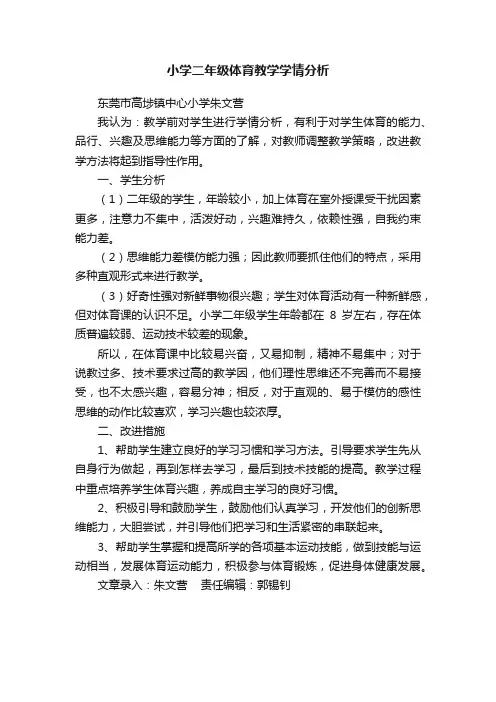 小学二年级体育教学学情分析

东莞市高埗镇中心小学朱文营

我认为：教学前对学生进行学情分析，有利于对学生体育的能力、品行、兴趣及思维能力等方面的了解，对教师调整教学策略，改进教学方法将起到指导性作用。

一、学生分析

（1）二年级的学生，年龄较小，加上体育在室外授课受干扰因素更多，注意力不集中，活泼好动，兴趣难持久，依赖性强，自我约束能力差。

（2）思维能力差模仿能力强；因此教师要抓住他们的特点，采用多种直观形式来进行教学。

（3）好奇性强对新鲜事物很兴趣；学生对体育活动有一种新鲜感，但对体育课的认识不足。小学二年级学生年龄都在 8 岁左右，存在体质普遍较弱、运动技术较差的现象。

所以，在体育课中比较易兴奋，又易抑制，精神不易集中；对于说教过多、技术要求过高的教学因，他们理性思维还不完善而不易接受，也不太感兴趣，容易分神；相反，对于直观的、易于模仿的感性思维的动作比较喜欢，学习兴趣也较浓厚。

二、改进措施

1、帮助学生建立良好的学习习惯和学习方法。引导要求学生先从自身行为做起，再到怎样去学习，最后到技术技能的提高。教学过程中重点培养学生体育兴趣，养成自主学习的良好习惯。

2、积极引导和鼓励学生，鼓励他们认真学习，开发他们的创新思维能力，大胆尝试，并引导他们把学习和生活紧密的串联起来。

3、帮助学生掌握和提高所学的各项基本运动技能，做到技能与运动相当，发展体育运动能力，积极参与体育锻炼，促进身体健康发展。

文章录入：朱文营　责任编辑：郭锡钊